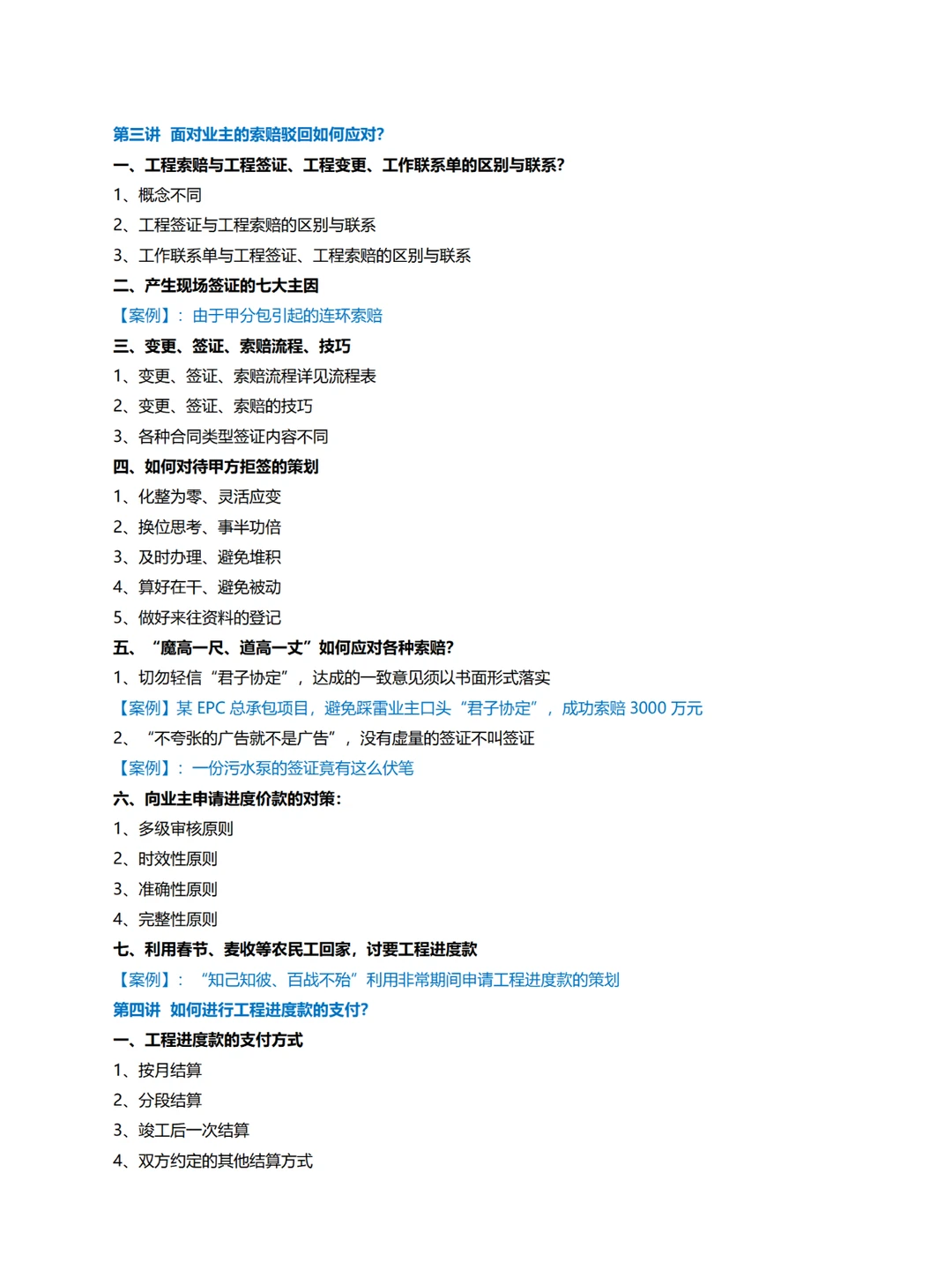 第三讲 面对业主的索赔驳回如何应对?

一、工程索赔与工程签证、工程变更、工作联系单的区别与联系?

1、概念不同

2、工程签证与工程索赔的区别与联系

3、工作联系单与工程签证、工程索赔的区别与联系

二、产生现场签证的七大主因

【案例】：由于甲分包引起的连环索赔

三、变更、签证、索赔流程、技巧

1、变更、签证、索赔流程详见流程表

2、变更、签证、索赔的技巧

3、各种合同类型签证内容不同

四、如何对待甲方拒签的策划

1、化整为零、灵活应变

2、换位思考、事半功倍

3、及时办理、避免堆积

4、算好在干、避免被动

5、做好来往资料的登记

五、“魔高一尺、道高一丈”如何应对各种索赔?

1、切勿轻信“君子协定”，达成的一致意见须以书面形式落实

【案例】某 EPC 总承包项目，避免踩雷业主口头“君子协定”，成功索赔 3000 万元

2、“不夸张的广告就不是广告”，没有虚量的签证不叫签证

【案例】：一份污水泵的签证竟有这么伏笔

六、向业主申请进度价款的对策：

1、多级审核原则

2、时效性原则

3、准确性原则

4、完整性原则

七、利用春节、麦收等农民工回家，讨要工程进度款

【案例】：“知己知彼、百战不殆”利用非常期间申请工程进度款的策划

第四讲 如何进行工程进度款的支付?

一、工程进度款的支付方式

1、按月结算

2、分段结算

3、竣工后一次结算

4、双方约定的其他结算方式